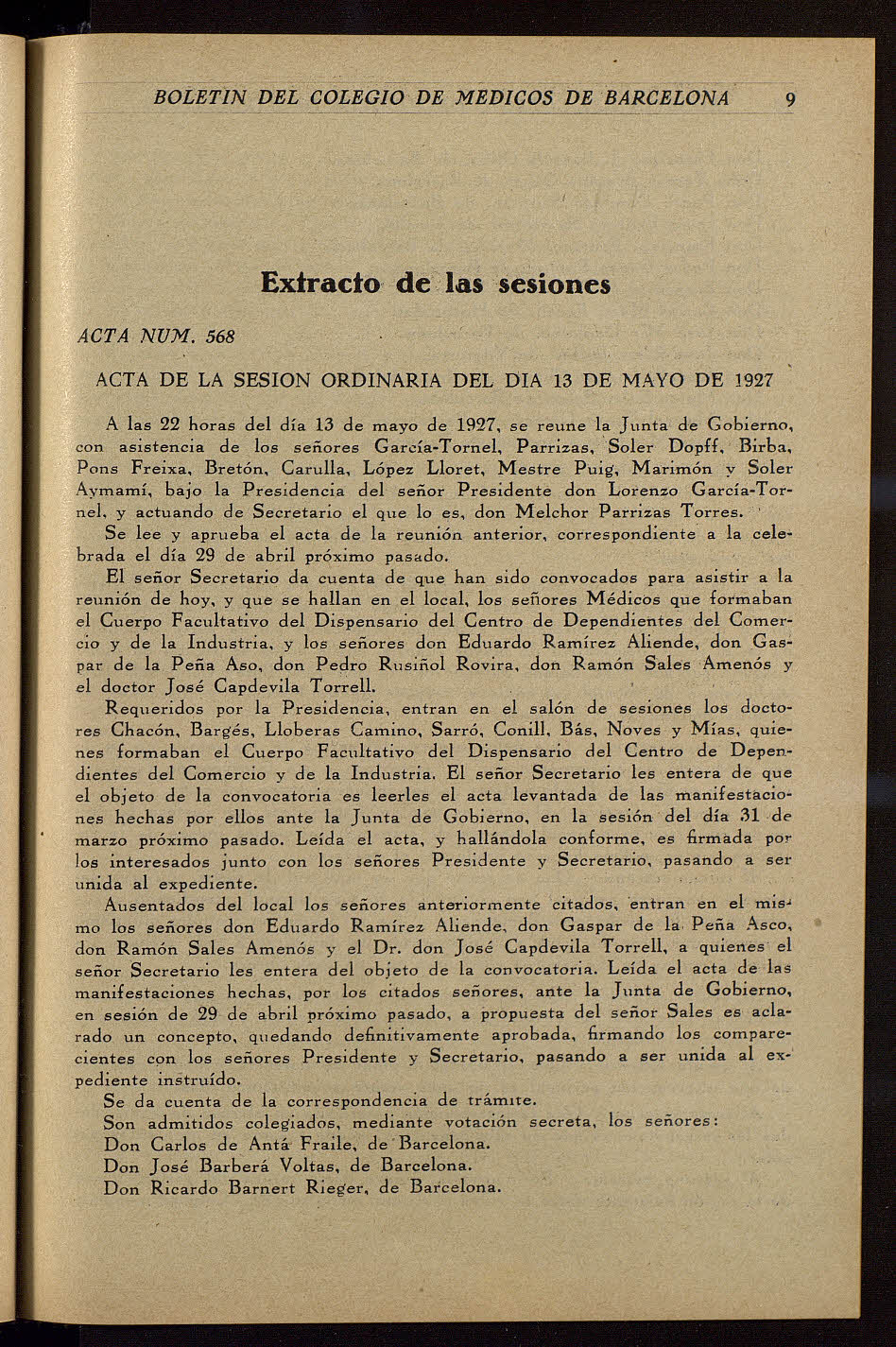 BOLETIN DEL COLEGIO DE MEDICOS DE BARCELONA 9

Extracto de las sesiones

ACTA NUM. 568

ACTA DE LA SESION ORDINARIA DEL DIA 13 DE MAYO DE 1927

A las 22 horas del día 13 de mayo de 1927, se reune la Junta de Gobierno, con asistencia de los señores García-Tornel, Parrizas, Soler Dopff, Birba, Pons Freixa, Bretón, Carulla, López Lloret, Mestre Puig, Marimón y Soler Aymamí, bajo la Presidencia del señor Presidente don Lorenzo García-Tornel, y actuando de Secretario el que lo es, don Melchor Parrizas Torres.

Se lee y aprueba el acta de la reunión anterior, correspondiente a la celebrada el día 29 de abril próximo pasado.

El señor Secretario da cuenta de que han sido convocados para asistir a la reunión de hoy, y que se hallan en el local, los señores Médicos que formaban el Cuerpo Facultativo del Dispensario del Centro de Dependientes del Comercio y de la Industria, y los señores don Eduardo Ramírez Aliende, don Gaspar de la Peña Aso, don Pedro Rusiñol Rovira, don Ramón Sales Amenós y el doctor José Capdevila Torrell.

Requeridos por la Presidencia, entran en el salón de sesiones los doctores Chacón, Bargés, Lloberas Camino, Sarró, Conill, Bás, Noves y Mías, quienes formaban el Cuerpo Facultativo del Dispensario del Centro de Dependientes del Comercio y de la Industria. El señor Secretario les entera de que el objeto de la convocatoria es leerles el acta levantada de las manifestaciones hechas por ellos ante la Junta de Gobierno, en la sesión del día 31 de marzo próximo pasado. Leída el acta, y hallándola conforme, es firmada por los interesados junto con los señores Presidente y Secretario, pasando a ser unida al expediente.

Ausentados del local los señores anteriormente citados, entran en el mismo los señores don Eduardo Ramírez Aliende, don Gaspar de la Peña Asco, don Ramón Sales Amenós y el Dr. don José Capdevila Torrell, a quienes el señor Secretario les entera del objeto de la convocatoria. Leída el acta de las manifestaciones hechas, por los citados señores, ante la Junta de Gobierno, en sesión de 29 de abril próximo pasado, a propuesta del señor Sales es aclarado un concepto, quedando definitivamente aprobada, firmando los comparecientes con los señores Presidente y Secretario, pasando a ser unida al expediente instruído.

Se da cuenta de la correspondencia de trámite.

Son admitidos colegiados, mediante votación secreta, los señores:

Don Carlos de Antá Fraile, de Barcelona.

Don José Barberá Voltas, de Barcelona.

Don Ricardo Barnert Rieger, de Barcelona.